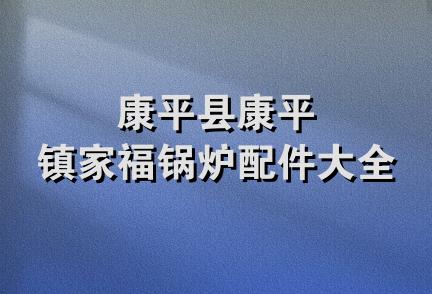 康平县康平
镇家福锅炉配件大全